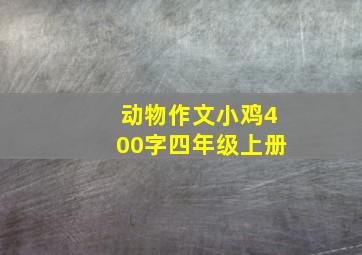 动物作文小鸡400字四年级上册